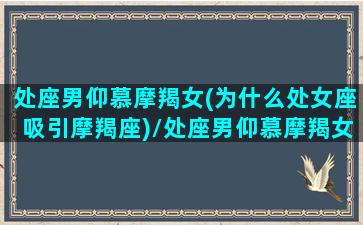 处座男仰慕摩羯女(为什么处女座吸引摩羯座)/处座男仰慕摩羯女